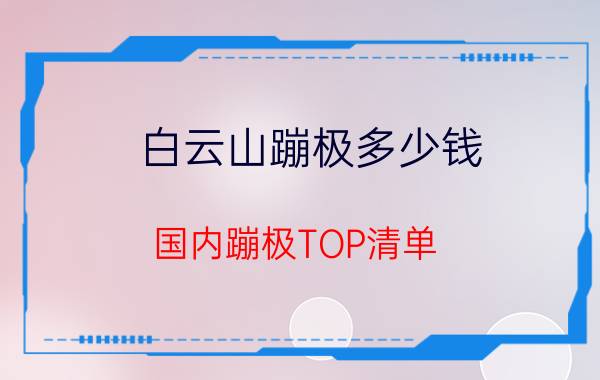 白云山蹦极多少钱

国内蹦极TOP清单